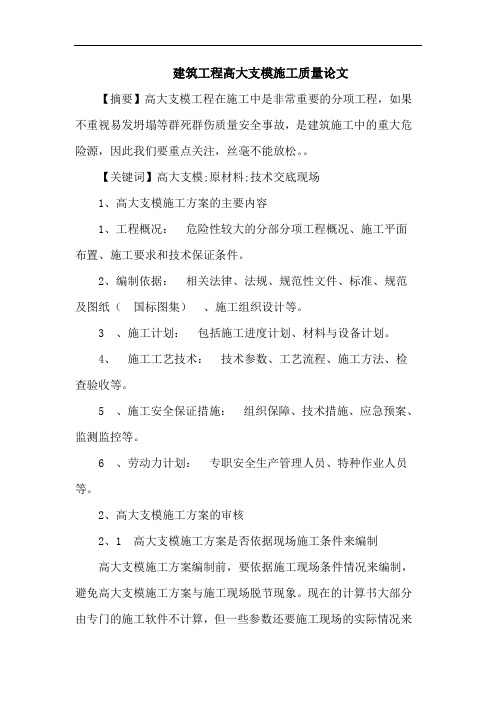 建筑工程高大支模施工质量论文

【摘要】高大支模工程在施工中是非常重要的分项工程，如果不重视易发坍塌等群死群伤质量安全事故，是建筑施工中的重大危险源，因此我们要重点关注，丝毫不能放松。。

【关键词】高大支模;原材料;技术交底现场

1、高大支模施工方案的主要内容

1、工程概况： 危险性较大的分部分项工程概况、施工平面布置、施工要求和技术保证条件。

2、编制依据： 相关法律、法规、规范性文件、标准、规范及图纸（ 国标图集） 、施工组织设计等。

3 、施工计划： 包括施工进度计划、材料与设备计划。

4、 施工工艺技术： 技术参数、工艺流程、施工方法、检查验收等。

5 、施工安全保证措施： 组织保障、技术措施、应急预案、监测监控等。

6 、劳动力计划： 专职安全生产管理人员、特种作业人员等。

2、高大支模施工方案的审核

2、1 高大支模施工方案是否依据现场施工条件来编制

高大支模施工方案编制前，要依据施工现场条件情况来编制，避免高大支模施工方案与施工现场脱节现象。现在的计算书大部分由专门的施工软件不计算，但一些参数还要施工现场的实际情况来